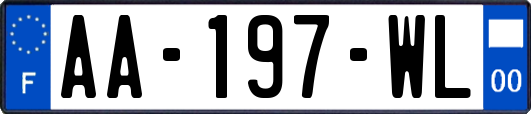 F
AA-197-WL
00